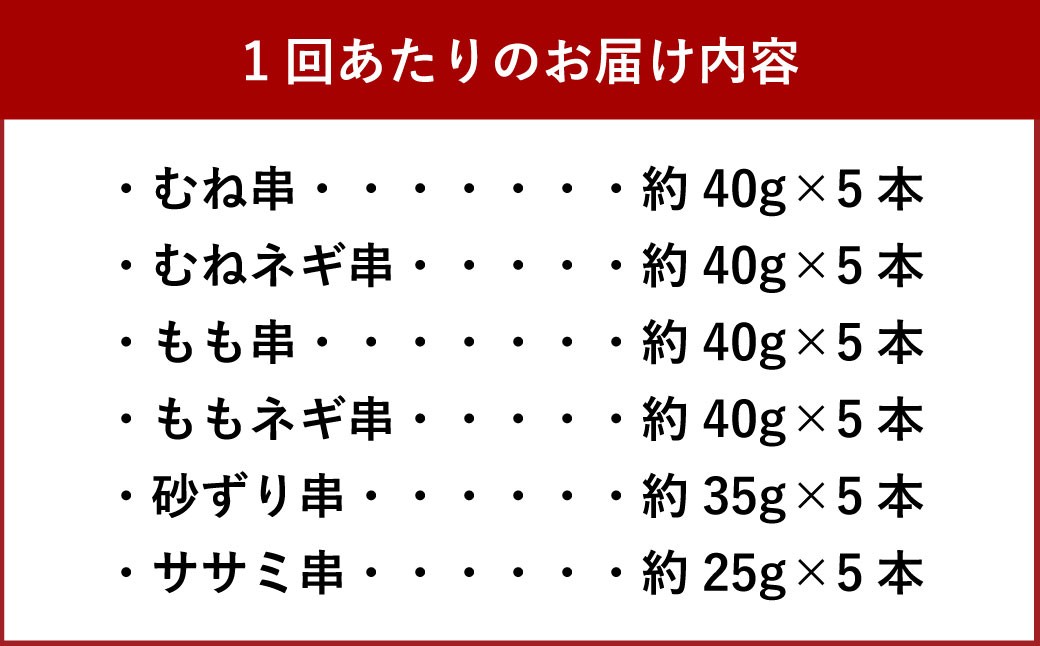 １回あたりのお届け内容

・むね串・・・・・・・約 40g×5 本
・むねネギ串・・・・・約 40g×5 本
・もも串・・・・・・・約 40g×5 本
・ももネギ串・・・・・約 40g×5 本
・砂ずり串・・・・・・約 35g×5 本
・ササミ串・・・・・・約 25g×5 本